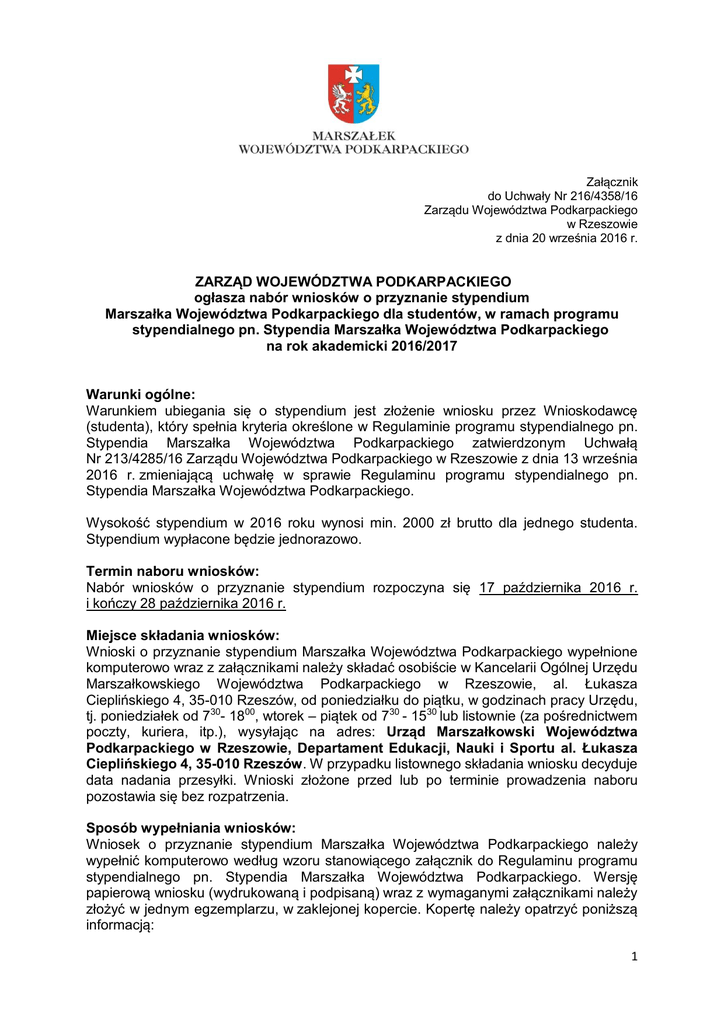 MARSZAŁEK
WOJEWÓDZTWA PODKARPACKIEGO

Załącznik
do Uchwały Nr 216/4358/16
Zarządu Województwa Podkarpackiego
w Rzeszowie
z dnia 20 września 2016 r.

ZARZĄD WOJEWÓDZTWA PODKARPACKIEGO
ogłasza nabór wniosków o przyznanie stypendium
Marszałka Województwa Podkarpackiego dla studentów, w ramach programu stypendialnego pn. Stypendia Marszałka Województwa Podkarpackiego
na rok akademicki 2016/2017

Warunki ogólne:
Warunkiem ubiegania się o stypendium jest złożenie wniosku przez Wnioskodawcę (studenta), który spełnia kryteria określone w Regulaminie programu stypendialnego pn. Stypendia Marszałka Województwa Podkarpackiego zatwierdzonym Uchwałą Nr 213/4285/16 Zarządu Województwa Podkarpackiego w Rzeszowie z dnia 13 września 2016 r. zmieniającą uchwałę w sprawie Regulaminu programu stypendialnego pn. Stypendia Marszałka Województwa Podkarpackiego.

Wysokość stypendium w 2016 roku wynosi min. 2000 zł brutto dla jednego studenta. Stypendium wypłacone będzie jednorazowo.

Termin naboru wniosków:
Nabór wniosków o przyznanie stypendium rozpoczyna się 17 października 2016 r. i kończy 28 października 2016 r.

Miejsce składania wniosków:
Wnioski o przyznanie stypendium Marszałka Województwa Podkarpackiego wypełnione komputerowo wraz z załącznikami należy składać osobiście w Kancelarii Ogólnej Urzędu Marszałkowskiego Województwa Podkarpackiego w Rzeszowie, al. Łukasza Cieplińskiego 4, 35-010 Rzeszów, od poniedziałku do piątku, w godzinach pracy Urzędu, tj. poniedziałek od $7^{30}$- $18^{00}$, wtorek – piątek od $7^{30}$ - $15^{30}$ lub listownie (za pośrednictwem poczty, kuriera, itp.), wysyłając na adres: Urząd Marszałkowski Województwa Podkarpackiego w Rzeszowie, Departament Edukacji, Nauki i Sportu al. Łukasza Cieplińskiego 4, 35-010 Rzeszów. W przypadku listownego składania wniosku decyduje data nadania przesyłki. Wnioski złożone przed lub po terminie prowadzenia naboru pozostawia się bez rozpatrzenia.

Sposób wypełniania wniosków:
Wniosek o przyznanie stypendium Marszałka Województwa Podkarpackiego należy wypełnić komputerowo według wzoru stanowiącego załącznik do Regulaminu programu stypendialnego pn. Stypendia Marszałka Województwa Podkarpackiego. Wersję papierową wniosku (wydrukowaną i podpisaną) wraz z wymaganymi załącznikami należy złożyć w jednym egzemplarzu, w zaklejonej kopercie. Kopertę należy opatrzyć poniższą informacją:

1